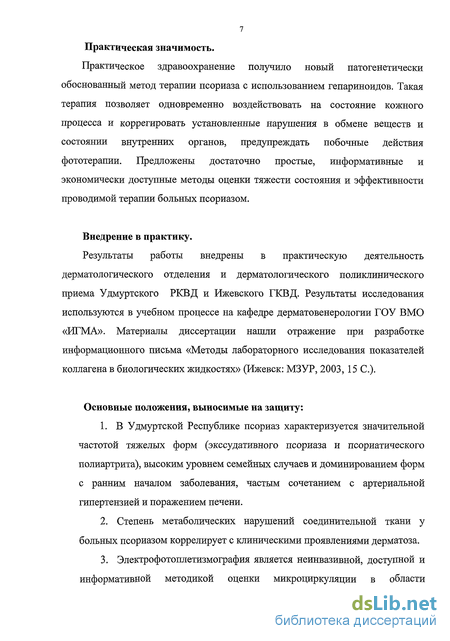 7

Практическая значимость.

Практическое здравоохранение получило новый патогенетически обоснованный метод терапии псориаза с использованием гепариноидов. Такая терапия позволяет одновременно воздействовать на состояние кожного процесса и коррегировать установленные нарушения в обмене веществ и состоянии внутренних органов, предупреждать побочные действия фототерапии. Предложены достаточно простые, информативные и экономически доступные методы оценки тяжести состояния и эффективности проводимой терапии больных псориазом.

Внедрение в практику.

Результаты работы внедрены в практическую деятельность дерматологического отделения и дерматологического поликлинического приема Удмуртского РКВД и Ижевского ГКВД. Результаты исследования используются в учебном процессе на кафедре дерматовенерологии ГОУ ВМО «ИГМА». Материалы диссертации нашли отражение при разработке информационного письма «Методы лабораторного исследования показателей коллагена в биологических жидкостях» (Ижевск: МЗУР, 2003, 15 С.).

Основные положения, выносимые на защиту:

1. В Удмуртской Республике псориаз характеризуется значительной частотой тяжелых форм (экссудативного псориаза и псориатического полиартрита), высоким уровнем семейных случаев и доминированием форм с ранним началом заболевания, частым сочетанием с артериальной гипертензией и поражением печени.

2. Степень метаболических нарушений соединительной ткани у больных псориазом коррелирует с клиническими проявлениями дерматоза.

3. Электрофотоплетизмография является неинвазивной, доступной и информативной методикой оценки микроциркуляции в области

dsLib.net
библиотека диссертаций